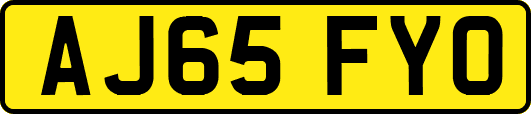 AJ65 FYO